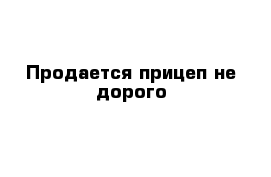 Продается прицеп не дорого